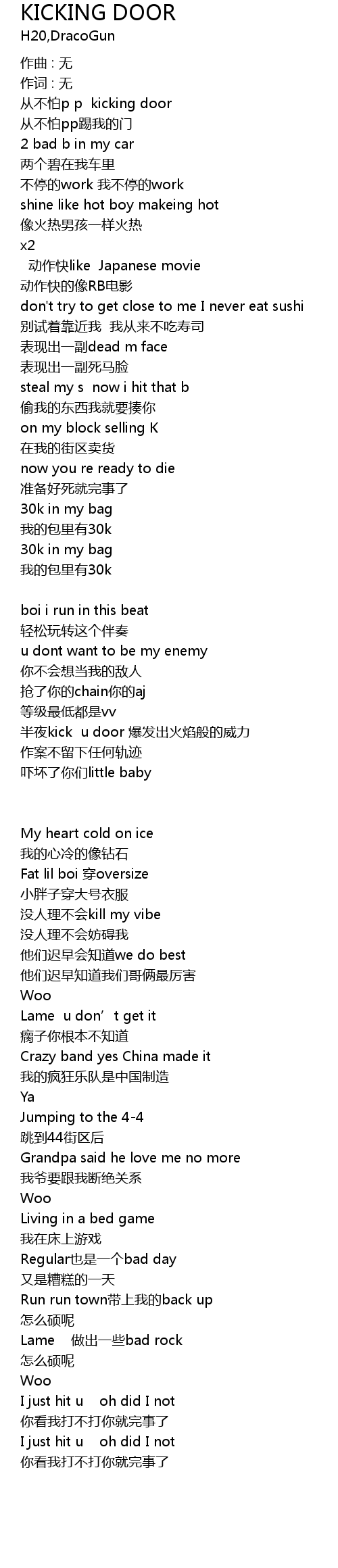 KICKING DOOR
H20,DracoGun

作曲 : 无
作词 : 无
从不怕p p kicking door
从不怕pp踢我的门
2 bad b in my car
两个碧在我车里
不停的work 我不停的work
shine like hot boy makeing hot
像火热男孩一样火热
x2
动作快like Japanese movie
动作快的像RB电影
don't try to get close to me I never eat sushi
别试着靠近我 我从来不吃寿司
表现出一副dead m face
表现出一副死马脸
steal my s now i hit that b
偷我的东西我就要揍你
on my block selling K
在我的街区卖货
now you re ready to die
准备好死就完事了
30k in my bag
我的包里有30k
30k in my bag
我的包里有30k

boi i run in this beat
轻松玩转这个伴奏
u dont want to be my enemy
你不会想当我的敌人
抢了你的chain你的aj
等级最低都是vv
半夜kick u door 爆发出火焰般的威力
作案不留下任何轨迹
吓坏了你们little baby

My heart cold on ice
我的心冷的像钻石
Fat lil boi 穿oversize
小胖子穿大号衣服
没人理不会kill my vibe
没人理不会妨碍我
他们迟早会知道we do best
他们迟早知道我们哥俩最厉害
Woo
Lame u don’t get it
瘸子你根本不知道
Crazy band yes China made it
我的疯狂乐队是中国制造
Ya
Jumping to the 4-4
跳到44街区后
Grandpa said he love me no more
我爷要跟我断绝关系
Woo
Living in a bed game
我在床上游戏
Regular也是一个bad day
又是糟糕的一天
Run run town带上我的back up
怎么硕呢
Lame 做出一些bad rock
怎么硕呢
Woo
I just hit u oh did I not
你看我打不打你就完事了
I just hit u oh did I not
你看我打不打你就完事了